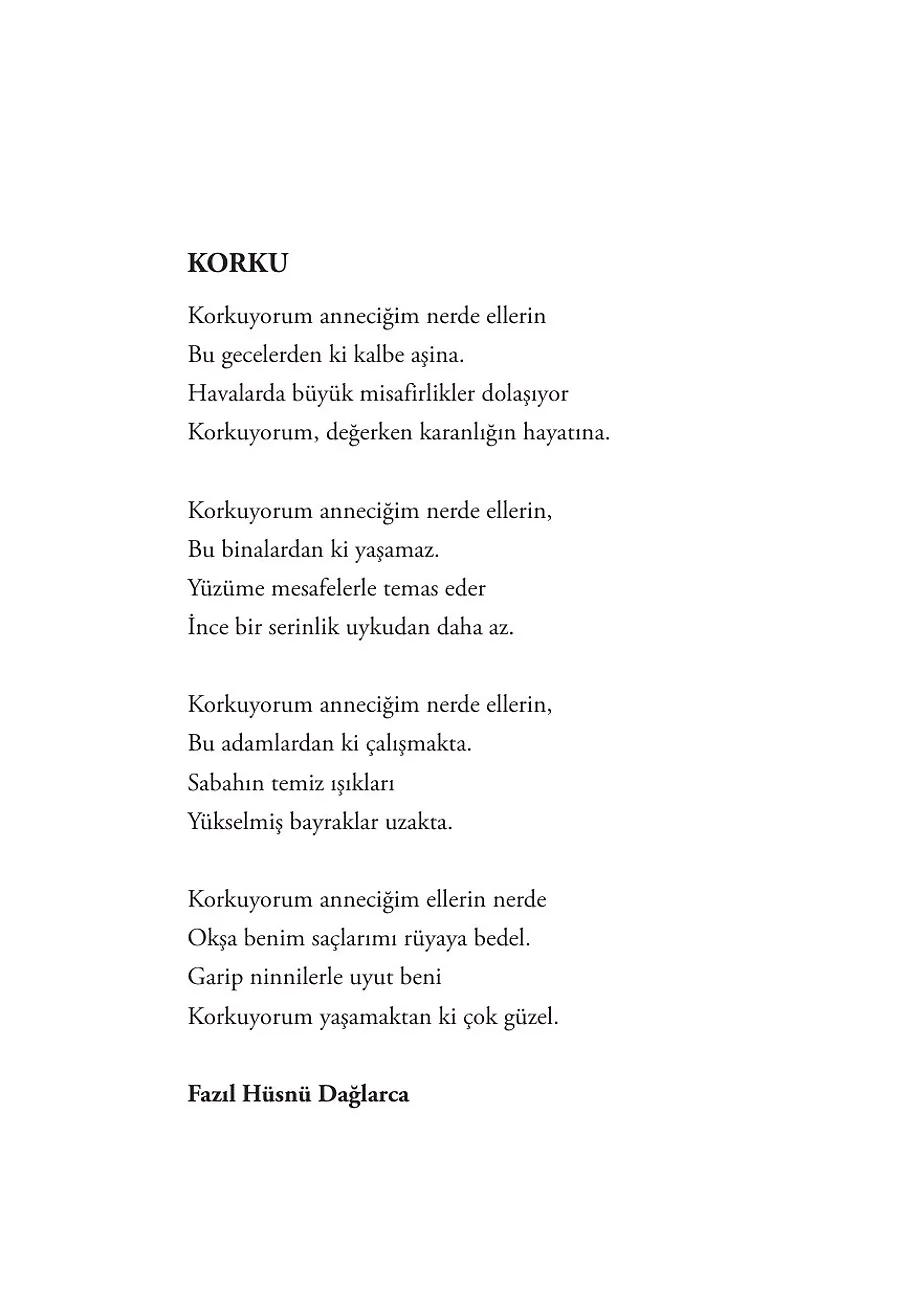 KORKU

Korkuyorum anneciğim nerde ellerin
Bu gecelerden ki kalbe aşina.
Havalarda büyük misafirlikler dolaşıyor
Korkuyorum, değerken karanlığın hayatına.

Korkuyorum anneciğim nerde ellerin,
Bu binalardan ki yaşamaz.
Yüzüme mesafelerle temas eder
İnce bir serinlik uykudan daha az.

Korkuyorum anneciğim nerde ellerin,
Bu adamlardan ki çalışmakta.
Sabahın temiz ışıkları
Yükselmiş bayraklar uzakta.

Korkuyorum anneciğim ellerin nerde
Okşa benim saçlarımı rüyaya bedel.
Garip ninnilerle uyut beni
Korkuyorum yaşamaktan ki çok güzel.

Fazıl Hüsnü Dağlarca